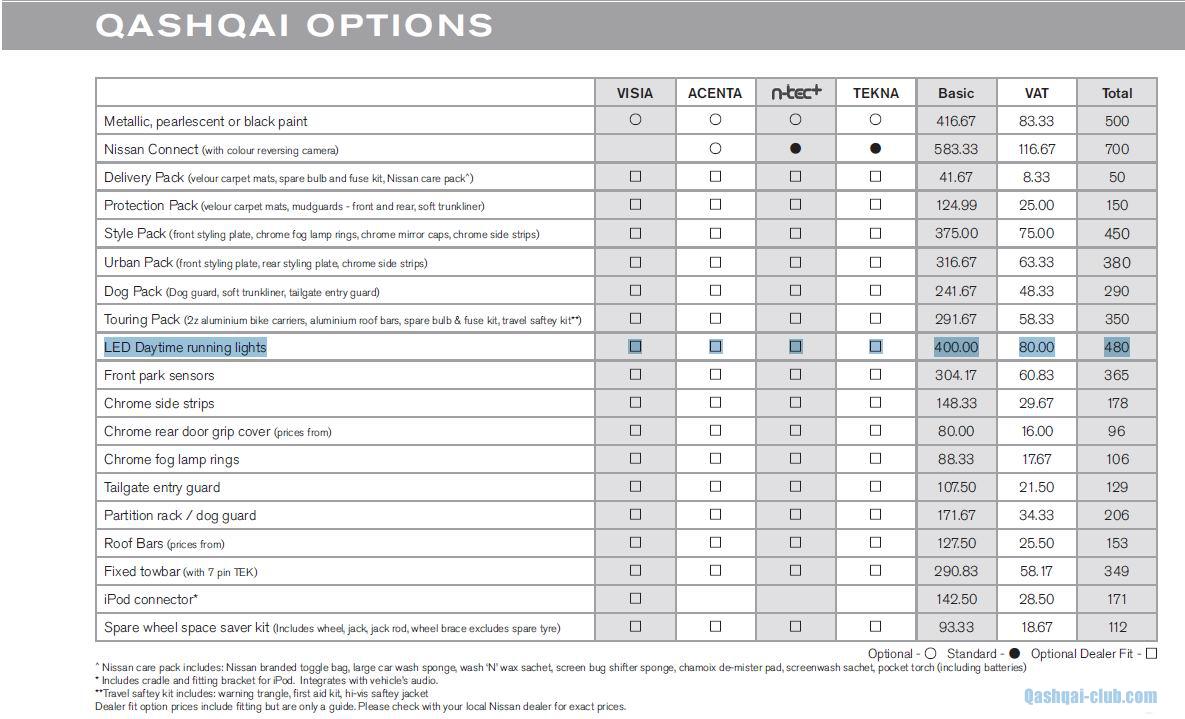 QASHQAI OPTIONS

| | VISIA | ACENTA | n-tec+ | TEKNA | Basic | VAT | Total |
|---|---|---|---|---|---|---|---|
| Metallic, pearlescent or black paint | ○ | ○ | ○ | ○ | 416.67 | 83.33 | 500 |
| Nissan Connect (with colour reversing camera) | | ○ | ● | ● | 583.33 | 116.67 | 700 |
| Delivery Pack (velour carpet mats, spare bulb and fuse kit, Nissan care pack^) | □ | □ | □ | □ | 41.67 | 8.33 | 50 |
| Protection Pack (velour carpet mats, mudguards - front and rear, soft trunkliner) | □ | □ | □ | □ | 124.99 | 25.00 | 150 |
| Style Pack (front styling plate, chrome fog lamp rings, chrome mirror caps, chrome side strips) | □ | □ | □ | □ | 375.00 | 75.00 | 450 |
| Urban Pack (front styling plate, rear styling plate, chrome side strips) | □ | □ | □ | □ | 316.67 | 63.33 | 380 |
| Dog Pack (Dog guard, soft trunkliner, tailgate entry guard) | □ | □ | □ | □ | 241.67 | 48.33 | 290 |
| Touring Pack (2z aluminium bike carriers, aluminium roof bars, spare bulb & fuse kit, travel saftey kit**) | □ | □ | □ | □ | 291.67 | 58.33 | 350 |
| LED Daytime running lights | □ | □ | □ | □ | 400.00 | 80.00 | 480 |
| Front park sensors | □ | □ | □ | □ | 304.17 | 60.83 | 365 |
| Chrome side strips | □ | □ | □ | □ | 148.33 | 29.67 | 178 |
| Chrome rear door grip cover (prices from) | □ | □ | □ | □ | 80.00 | 16.00 | 96 |
| Chrome fog lamp rings | □ | □ | □ | □ | 88.33 | 17.67 | 106 |
| Tailgate entry guard | □ | □ | □ | □ | 107.50 | 21.50 | 129 |
| Partition rack / dog guard | □ | □ | □ | □ | 171.67 | 34.33 | 206 |
| Roof Bars (prices from) | □ | □ | □ | □ | 127.50 | 25.50 | 153 |
| Fixed towbar (with 7 pin TEK) | □ | □ | □ | □ | 290.83 | 58.17 | 349 |
| iPod connector* | □ | | | | 142.50 | 28.50 | 171 |
| Spare wheel space saver kit (Includes wheel, jack, jack rod, wheel brace excludes spare tyre) | □ | □ | □ | □ | 93.33 | 18.67 | 112 |

Optional - ○ Standard - ● Optional Dealer Fit - □

^ Nissan care pack includes: Nissan branded toggle bag, large car wash sponge, wash 'N' wax sachet, screen bug shifter sponge, chamoix de-mister pad, screenwash sachet, pocket torch (including batteries)
* Includes cradle and fitting bracket for iPod. Integrates with vehicle's audio.
**Travel saftey kit includes: warning trangle, first aid kit, hi-vis saftey jacket
Dealer fit option prices include fitting but are only a guide. Please check with your local Nissan dealer for exact prices.

Qashqai-club.com